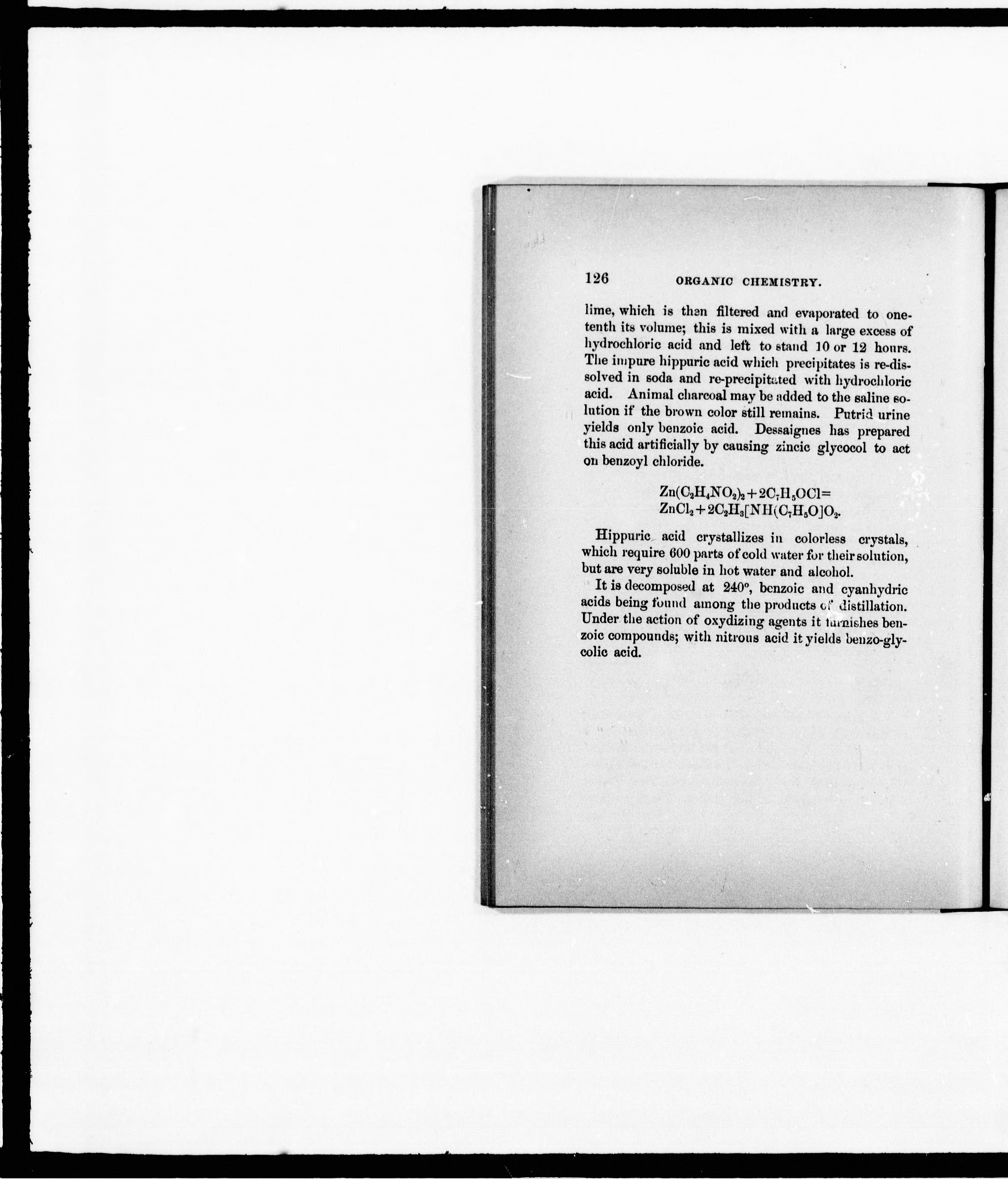 126 ORGANIC CHEMISTRY.

lime, which is then filtered and evaporated to one-tenth its volume; this is mixed with a large excess of hydrochloric acid and left to stand 10 or 12 hours. The impure hippuric acid which precipitates is re-dissolved in soda and re-precipitated with hydrochloric acid. Animal charcoal may be added to the saline solution if the brown color still remains. Putrid urine yields only benzoic acid. Dessaignes has prepared this acid artificially by causing zincic glycocol to act on benzoyl chloride.

$Zn(C_2H_4NO_2)_2+2C_7H_5OCl=$
$ZnCl_2+2C_2H_3[NH(C_7H_5O]O_2.$

Hippuric acid crystallizes in colorless crystals, which require 600 parts of cold water for their solution, but are very soluble in hot water and alcohol.

It is decomposed at 240°, benzoic and cyanhydric acids being found among the products of distillation. Under the action of oxydizing agents it furnishes benzoic compounds; with nitrous acid it yields benzo-glycolic acid.